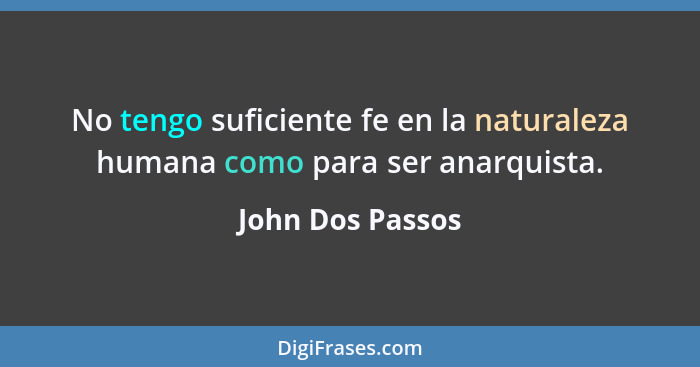 No tengo suficiente fe en la naturaleza humana como para ser anarquista.

John Dos Passos

DigiFrases.com